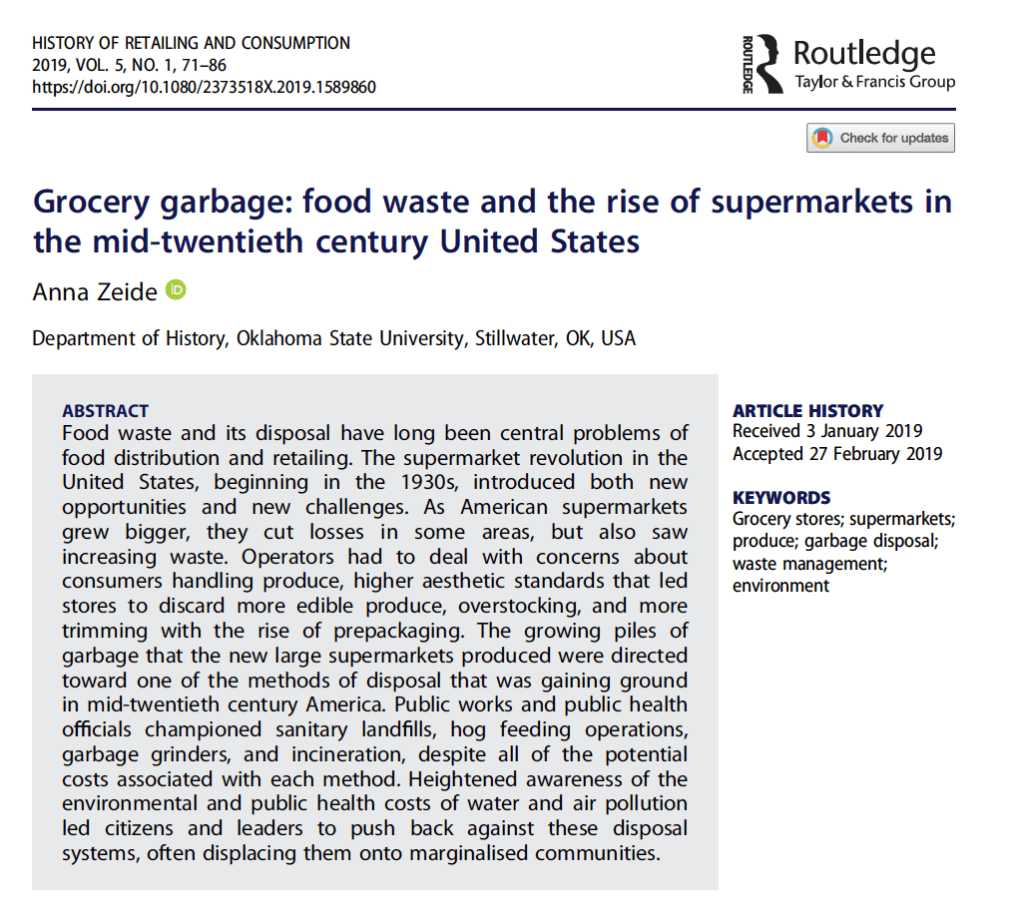 HISTORY OF RETAILING AND CONSUMPTION
2019, VOL. 5, NO. 1, 71–86
https://doi.org/10.1080/2373518X.2019.1589860

ROUTLEDGE
Routledge
Taylor & Francis Group

Check for updates

Grocery garbage: food waste and the rise of supermarkets in the mid-twentieth century United States

Anna Zeide

Department of History, Oklahoma State University, Stillwater, OK, USA

ABSTRACT
Food waste and its disposal have long been central problems of food distribution and retailing. The supermarket revolution in the United States, beginning in the 1930s, introduced both new opportunities and new challenges. As American supermarkets grew bigger, they cut losses in some areas, but also saw increasing waste. Operators had to deal with concerns about consumers handling produce, higher aesthetic standards that led stores to discard more edible produce, overstocking, and more trimming with the rise of prepackaging. The growing piles of garbage that the new large supermarkets produced were directed toward one of the methods of disposal that was gaining ground in mid-twentieth century America. Public works and public health officials championed sanitary landfills, hog feeding operations, garbage grinders, and incineration, despite all of the potential costs associated with each method. Heightened awareness of the environmental and public health costs of water and air pollution led citizens and leaders to push back against these disposal systems, often displacing them onto marginalised communities.

ARTICLE HISTORY
Received 3 January 2019
Accepted 27 February 2019

KEYWORDS
Grocery stores; supermarkets; produce; garbage disposal; waste management; environment